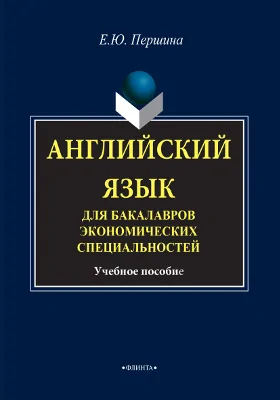 Е.Ю. Першина

АНГЛИЙСКИЙ ЯЗЫК

ДЛЯ БАКАЛАВРОВ ЭКОНОМИЧЕСКИХ СПЕЦИАЛЬНОСТЕЙ

Учебное пособие

•ФЛИНТА•